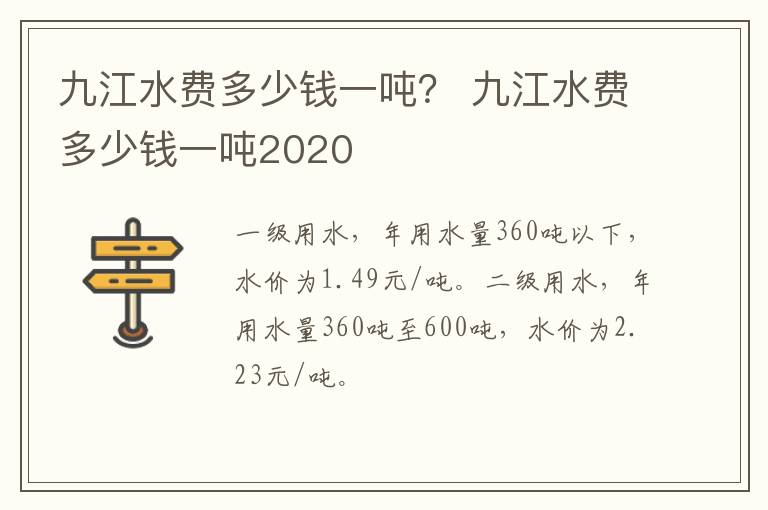 九江水费多少钱一吨？ 九江水费多少钱一吨2020

一级用水，年用水量360吨以下，水价为1.49元/吨。二级用水，年用水量360吨至600吨，水价为2.23元/吨。